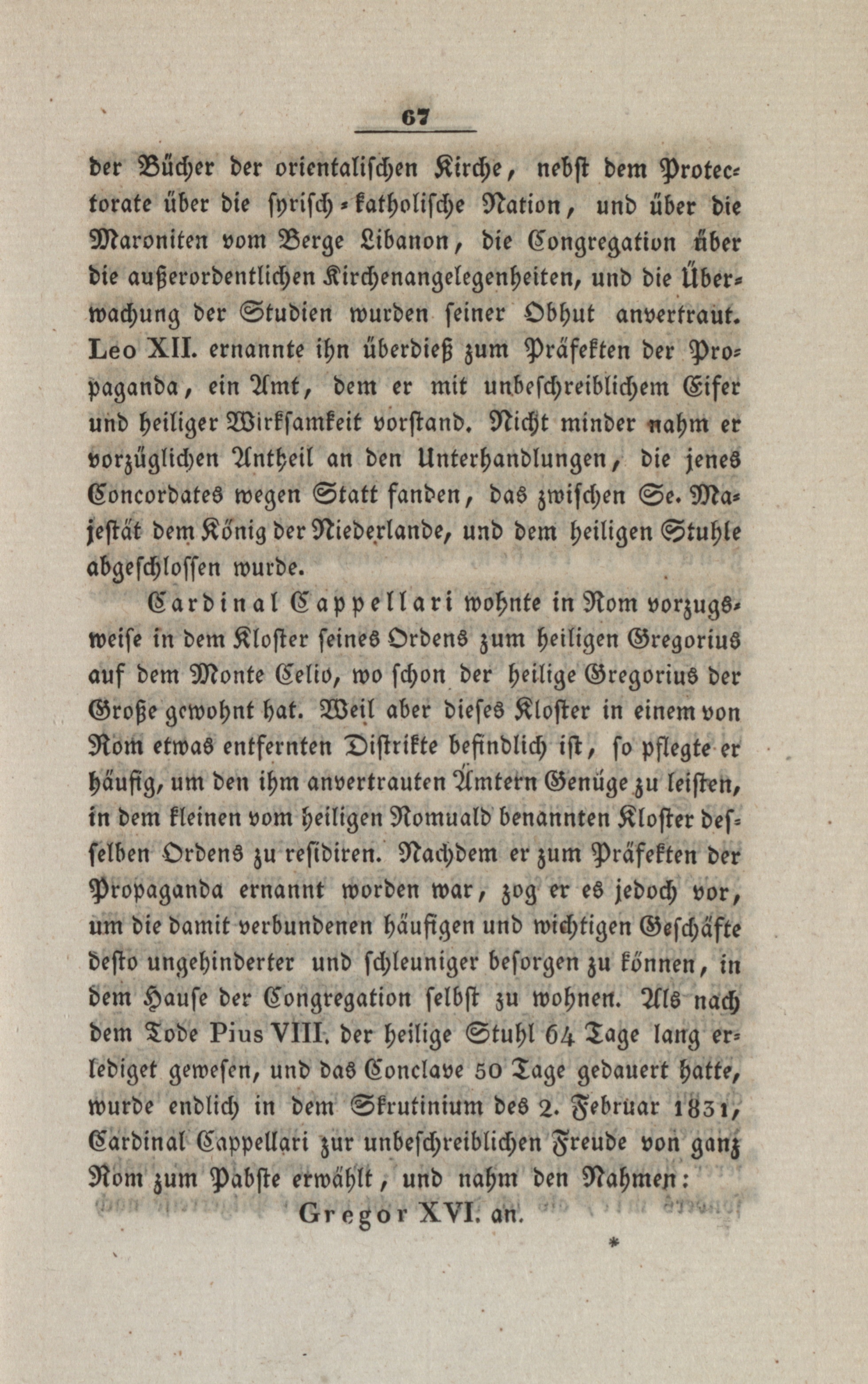 67

der Bücher der orientalischen Kirche, nebst dem Protectorate über die syrisch-katholische Nation, und über die Maroniten vom Berge Libanon, die Congregation über die außerordentlichen Kirchenangelegenheiten, und die Überwachung der Studien wurden seiner Obhut anvertraut. Leo XII. ernannte ihn überdieß zum Präfekten der Propaganda, ein Amt, dem er mit unbeschreiblichem Eifer und heiliger Wirksamkeit vorstand. Nicht minder nahm er vorzüglichen Antheil an den Unterhandlungen, die jenes Concordates wegen Statt fanden, das zwischen Se. Majestät dem König der Niederlande, und dem heiligen Stuhle abgeschlossen wurde.

Cardinal Cappellari wohnte in Rom vorzugsweise in dem Kloster seines Ordens zum heiligen Gregorius auf dem Monte Celio, wo schon der heilige Gregorius der Große gewohnt hat. Weil aber dieses Kloster in einem von Rom etwas entfernten Distrikte befindlich ist, so pflegte er häufig, um den ihm anvertrauten Ämtern Genüge zu leisten, in dem kleinen vom heiligen Romuald benannten Kloster desselben Ordens zu residiren. Nachdem er zum Präfekten der Propaganda ernannt worden war, zog er es jedoch vor, um die damit verbundenen häufigen und wichtigen Geschäfte desto ungehinderter und schleuniger besorgen zu können, in dem Hause der Congregation selbst zu wohnen. Als nach dem Tode Pius VIII. der heilige Stuhl 64 Tage lang erlediget gewesen, und das Conclave 50 Tage gedauert hatte, wurde endlich in dem Skrutinium des 2. Februar 1831, Cardinal Cappellari zur unbeschreiblichen Freude von ganz Rom zum Pabste erwählt, und nahm den Nahmen:

Gregor XVI. an.

*